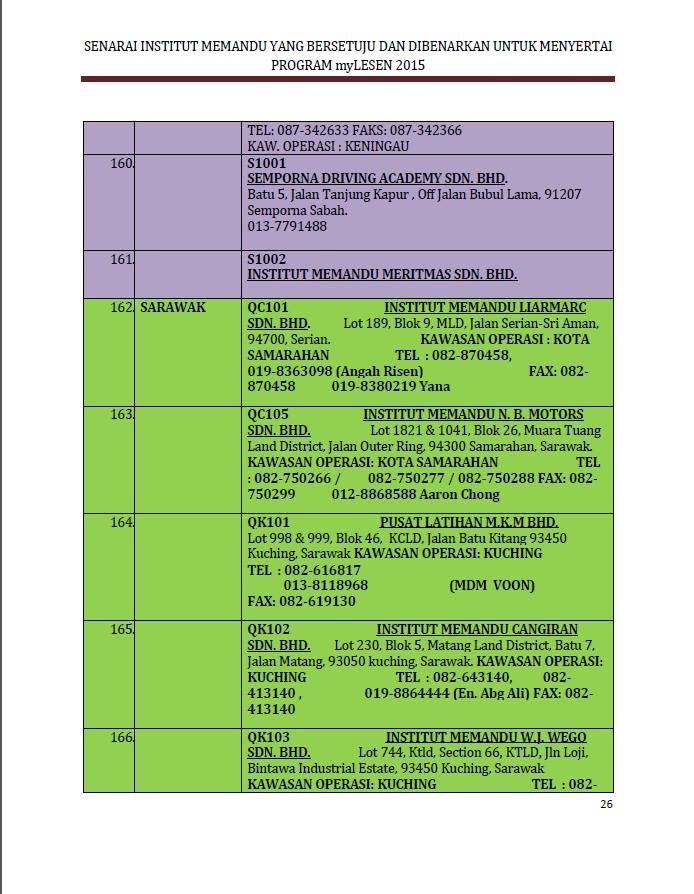 SENARAI INSTITUT MEMANDU YANG BERSETUJU DAN DIBENARKAN UNTUK MENYERTAI PROGRAM myLESEN 2015

| | | |
|---|---|---|
| | | TEL: 087-342633 FAKS: 087-342366 KAW. OPERASI : KENINGAU |
| 160. | | S1001 SEMPORNA DRIVING ACADEMY SDN. BHD. Batu 5, Jalan Tanjung Kapur , Off Jalan Bubul Lama, 91207 Semporna Sabah. 013-7791488 |
| 161. | | S1002 INSTITUT MEMANDU MERITMAS SDN. BHD. |
| 162. | SARAWAK | QC101 INSTITUT MEMANDU LIARMARC SDN. BHD. Lot 189, Blok 9, MLD, Jalan Serian-Sri Aman, 94700, Serian. KAWASAN OPERASI : KOTA SAMARAHAN TEL : 082-870458, 019-8363098 (Angah Risen) FAX: 082-870458 019-8380219 Yana |
| 163. | | QC105 INSTITUT MEMANDU N. B. MOTORS SDN. BHD. Lot 1821 & 1041, Blok 26, Muara Tuang Land District, Jalan Outer Ring, 94300 Samarahan, Sarawak. KAWASAN OPERASI: KOTA SAMARAHAN TEL : 082-750266 / 082-750277 / 082-750288 FAX: 082-750299 012-8868588 Aaron Chong |
| 164. | | QK101 PUSAT LATIHAN M.K.M BHD. Lot 998 & 999, Blok 46, KCLD, Jalan Batu Kitang 93450 Kuching, Sarawak KAWASAN OPERASI: KUCHING TEL : 082-616817 013-8118968 (MDM VOON) FAX: 082-619130 |
| 165. | | QK102 INSTITUT MEMANDU CANGIRAN SDN. BHD. Lot 230, Blok 5, Matang Land District, Batu 7, Jalan Matang, 93050 kuching, Sarawak. KAWASAN OPERASI: KUCHING TEL : 082-643140, 082-413140 , 019-8864444 (En. Abg Ali) FAX: 082-413140 |
| 166. | | QK103 INSTITUT MEMANDU W.J. WEGO SDN. BHD. Lot 744, Ktld, Section 66, KTLD, Jln Loji, Bintawa Industrial Estate, 93450 Kuching, Sarawak KAWASAN OPERASI: KUCHING TEL : 082- |

26